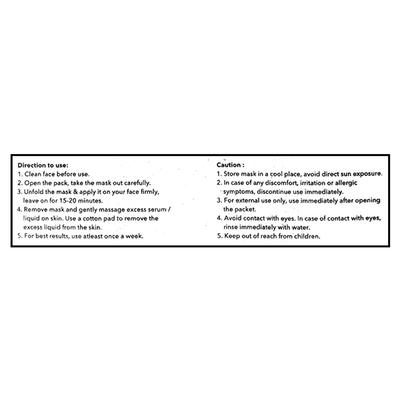 Direction to use:
1. Clean face before use.
2. Open the pack, take the mask out carefully.
3. Unfold the mask & apply it on your face firmly, leave on for 15-20 minutes.
4. Remove mask and gently massage excess serum / liquid on skin. Use a cotton pad to remove the excess liquid from the skin.
5. For best results, use atleast once a week.

Caution :
1. Store mask in a cool place, avoid direct sun exposure.
2. In case of any discomfort, irritation or allergic symptoms, discontinue use immediately.
3. For external use only, use immediately after opening the packet.
4. Avoid contact with eyes. In case of contact with eyes, rinse immediately with water.
5. Keep out of reach from children.